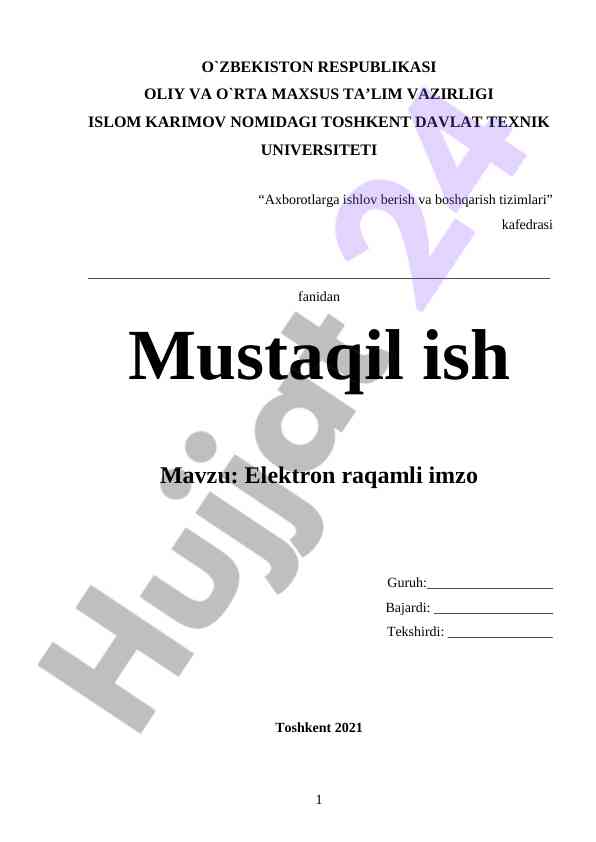 O`ZBEKISTON RESPUBLIKASI
OLIY VA O`RTA MAXSUS TA'LIM VAZIRLIGI
ISLOM KARIMOV NOMIDAGI TOSHKENT DAVLAT TEXNIK UNIVERSITETI

"Axborotlarga ishlov berish va boshqarish tizimlari"
kafedrasi

____
fanidan

Mustaqil ish

Mavzu: Elektron raqamli imzo

Guruh:____
Bajardi: ____
Tekshirdi: ____

Toshkent 2021

1

Hujjat 24